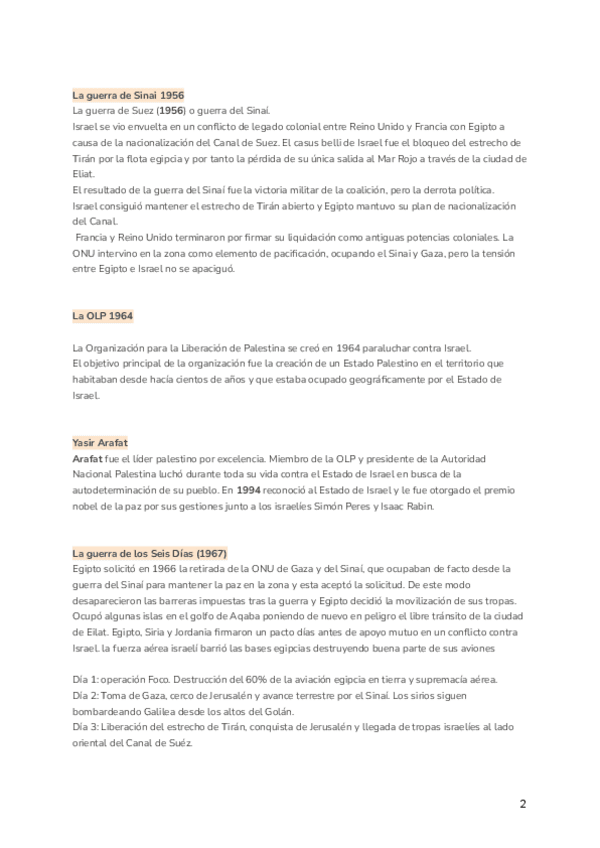 La guerra de Sinai 1956
La guerra de Suez (1956) o guerra del Sinaí.
Israel se vio envuelta en un conflicto de legado colonial entre Reino Unido y Francia con Egipto a causa de la nacionalización del Canal de Suez. El casus belli de Israel fue el bloqueo del estrecho de Tirán por la flota egipcia y por tanto la pérdida de su única salida al Mar Rojo a través de la ciudad de Eliat.
El resultado de la guerra del Sinaí fue la victoria militar de la coalición, pero la derrota política. Israel consiguió mantener el estrecho de Tirán abierto y Egipto mantuvo su plan de nacionalización del Canal.
Francia y Reino Unido terminaron por firmar su liquidación como antiguas potencias coloniales. La ONU intervino en la zona como elemento de pacificación, ocupando el Sinaí y Gaza, pero la tensión entre Egipto e Israel no se apaciguó.

La OLP 1964

La Organización para la Liberación de Palestina se creó en 1964 paraluchar contra Israel.
El objetivo principal de la organización fue la creación de un Estado Palestino en el territorio que habitaban desde hacía cientos de años y que estaba ocupado geográficamente por el Estado de Israel.

Yasir Arafat
Arafat fue el líder palestino por excelencia. Miembro de la OLP y presidente de la Autoridad Nacional Palestina luchó durante toda su vida contra el Estado de Israel en busca de la autodeterminación de su pueblo. En 1994 reconoció al Estado de Israel y le fue otorgado el premio nobel de la paz por sus gestiones junto a los israelíes Simón Peres y Isaac Rabin.

La guerra de los Seis Días (1967)
Egipto solicitó en 1966 la retirada de la ONU de Gaza y del Sinaí, que ocupaban de facto desde la guerra del Sinaí para mantener la paz en la zona y esta aceptó la solicitud. De este modo desaparecieron las barreras impuestas tras la guerra y Egipto decidió la movilización de sus tropas. Ocupó algunas islas en el golfo de Aqaba poniendo de nuevo en peligro el libre tránsito de la ciudad de Eilat. Egipto, Siria y Jordania firmaron un pacto días antes de apoyo mutuo en un conflicto contra Israel. la fuerza aérea israelí barrió las bases egipcias destruyendo buena parte de sus aviones

Día 1: operación Foco. Destrucción del 60% de la aviación egipcia en tierra y supremacía aérea.
Día 2: Toma de Gaza, cerco de Jerusalén y avance terrestre por el Sinaí. Los sirios siguen bombardeando Galilea desde los altos del Golán.
Día 3: Liberación del estrecho de Tirán, conquista de Jerusalén y llegada de tropas israelíes al lado oriental del Canal de Suéz.

2